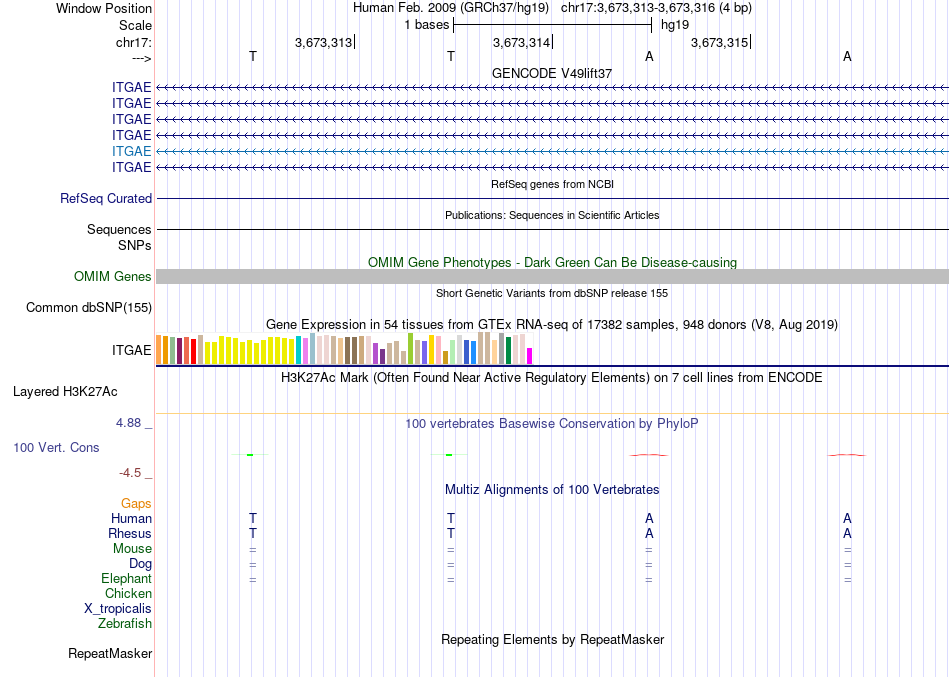 Window Position Human Feb. 2009 (GRCh37/hg19) chr17:3,673,313-3,673,316 (4 bp)
Scale 1 bases hg19
chr17: 3,673,313 3,673,314 3,673,315
---> T T A A
GENCODE V49lift37
ITGAE
ITGAE
ITGAE
ITGAE
ITGAE
ITGAE
RefSeq genes from NCBI
RefSeq Curated
Publications: Sequences in Scientific Articles
Sequences
SNPs
OMIM Gene Phenotypes - Dark Green Can Be Disease-causing
OMIM Genes
Short Genetic Variants from dbSNP release 155
Common dbSNP(155)
Gene Expression in 54 tissues from GTEx RNA-seq of 17382 samples, 948 donors (V8, Aug 2019)
ITGAE
H3K27Ac Mark (Often Found Near Active Regulatory Elements) on 7 cell lines from ENCODE
Layered H3K27Ac
4.88 _ 100 vertebrates Basewise Conservation by PhyloP
100 Vert. Cons
-4.5 _
Multiz Alignments of 100 Vertebrates
Gaps
Human T T A A
Rhesus T T A A
Mouse = = = =
Dog = = = =
Elephant = = = =
Chicken
X_tropicalis
Zebrafish
Repeating Elements by RepeatMasker
RepeatMasker